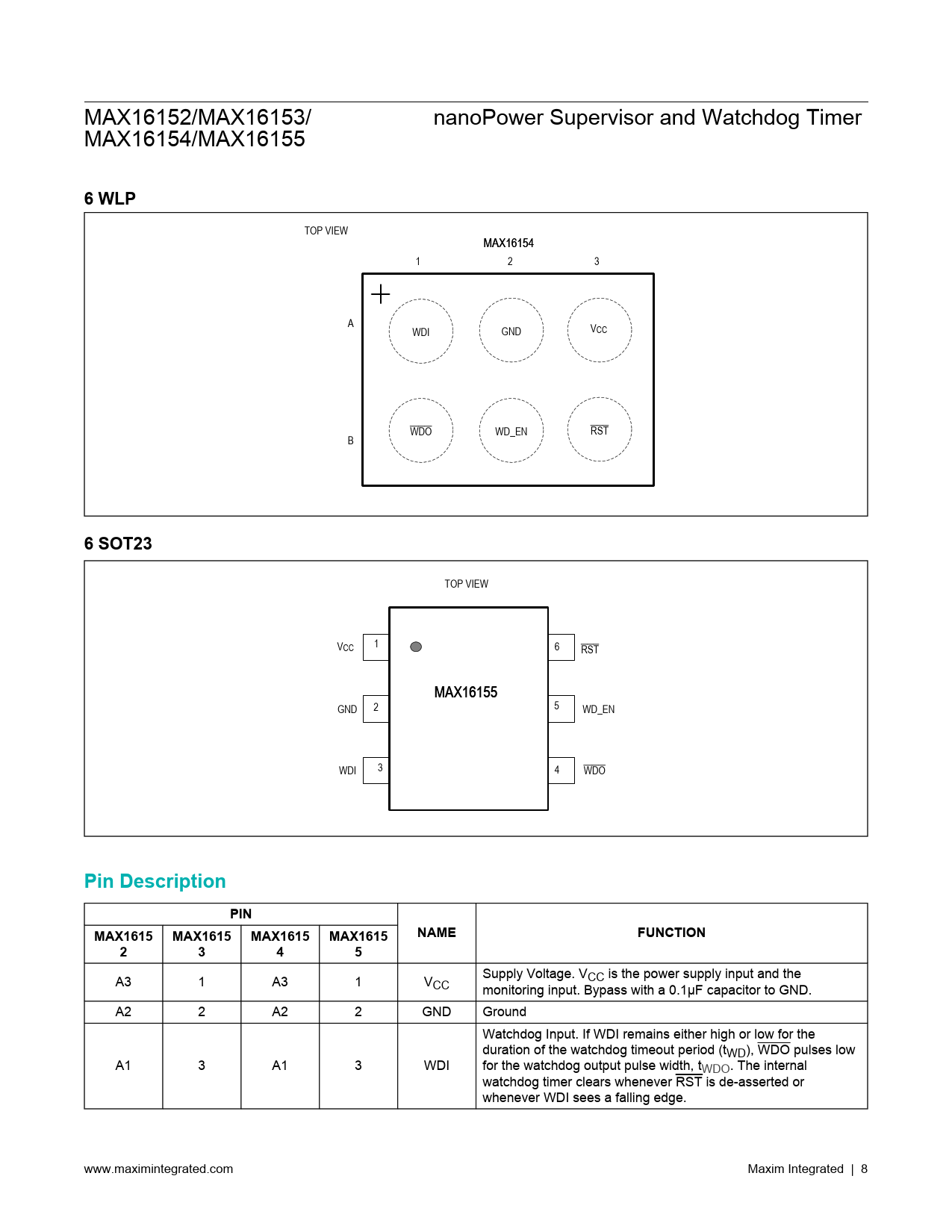 MAX16152/MAX16153/
MAX16154/MAX16155

nanoPower Supervisor and Watchdog Timer

6 WLP

TOP VIEW

MAX16154

1 2 3

A

WDI GND $V_{CC}$

B

$\overline{WDO}$ WD_EN $\overline{RST}$

6 SOT23

TOP VIEW

$V_{CC}$ 1

GND 2

WDI 3

MAX16155

6 $\overline{RST}$

5 WD_EN

4 $\overline{WDO}$

Pin Description

| PIN | | | | NAME | FUNCTION |
|---|---|---|---|---|---|
| MAX16152 | MAX16153 | MAX16154 | MAX16155 | | |
| A3 | 1 | A3 | 1 | $V_{CC}$ | Supply Voltage. $V_{CC}$ is the power supply input and the monitoring input. Bypass with a 0.1µF capacitor to GND. |
| A2 | 2 | A2 | 2 | GND | Ground |
| A1 | 3 | A1 | 3 | WDI | Watchdog Input. If WDI remains either high or low for the duration of the watchdog timeout period ($t_{WD}$), $\overline{WDO}$ pulses low for the watchdog output pulse width, $t_{WDO}$. The internal watchdog timer clears whenever $\overline{RST}$ is de-asserted or whenever WDI sees a falling edge. |

www.maximintegrated.com

Maxim Integrated | 8